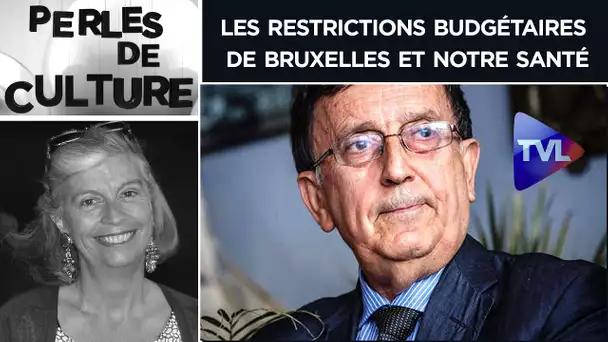 PERLES DE CULTURE

LES RESTRICTIONS BUDGÉTAIRES DE BRUXELLES ET NOTRE SANTÉ

TVL